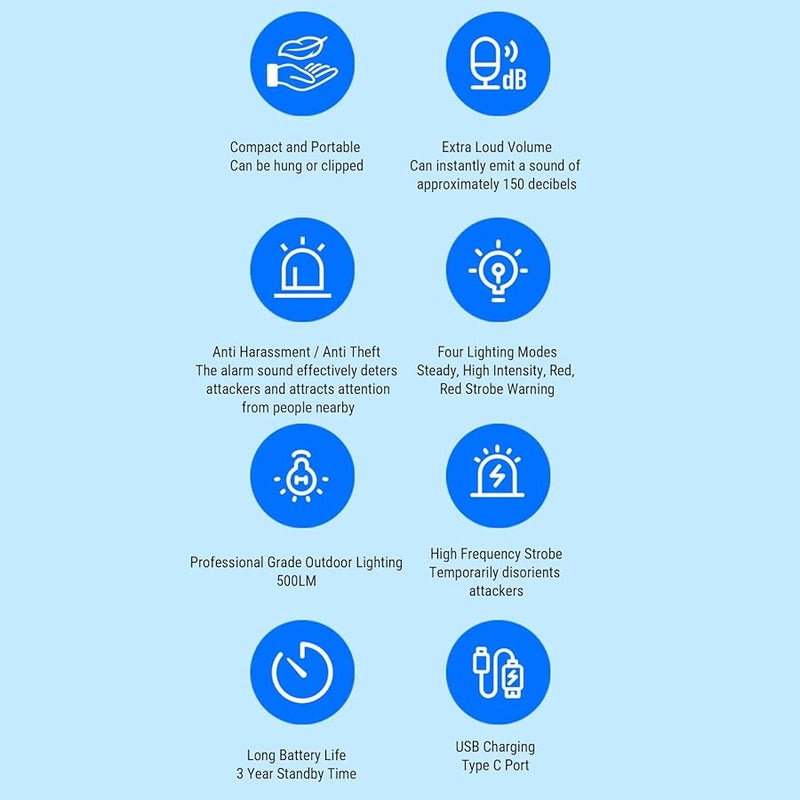 dB

Compact and Portable
Can be hung or clipped

Extra Loud Volume
Can instantly emit a sound of approximately 150 decibels

Anti Harassment / Anti Theft
The alarm sound effectively deters attackers and attracts attention from people nearby

Four Lighting Modes
Steady, High Intensity, Red, Red Strobe Warning

Professional Grade Outdoor Lighting
500LM

High Frequency Strobe
Temporarily disorients attackers

Long Battery Life
3 Year Standby Time

USB Charging
Type C Port